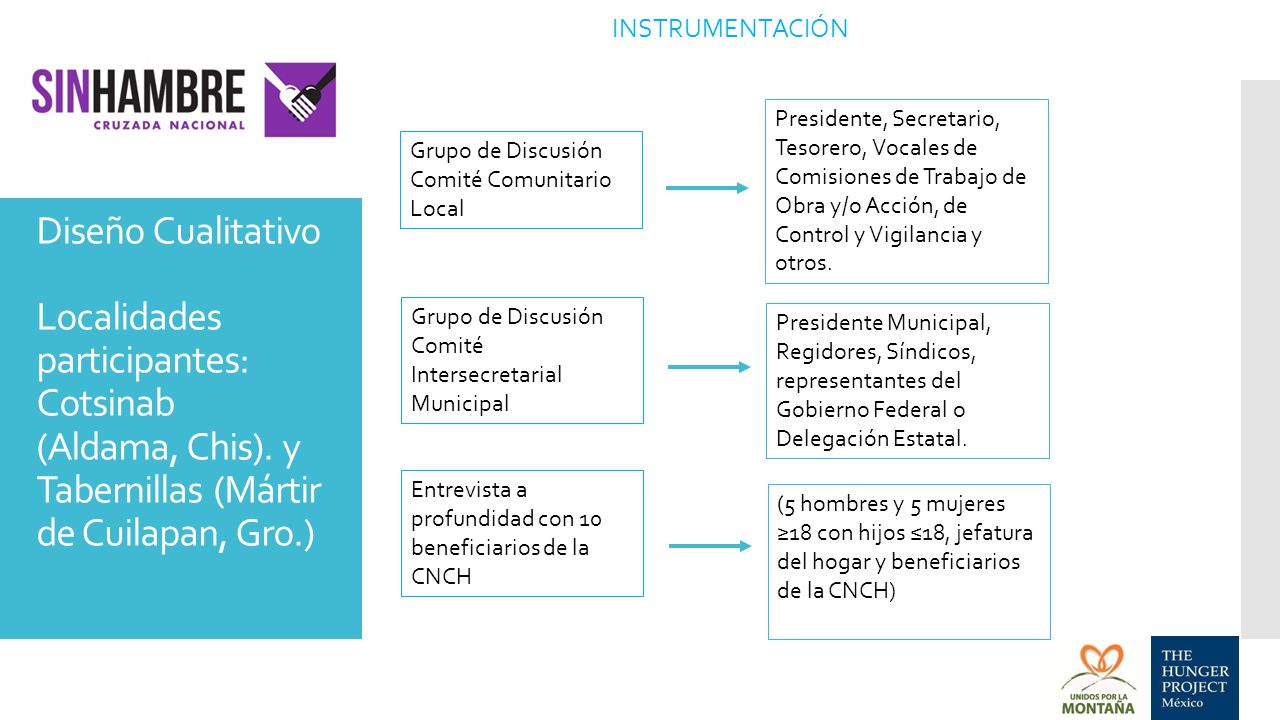 INSTRUMENTACIÓN

SINHAMBRE
CRUZADA NACIONAL

Diseño Cualitativo

Localidades participantes: Cotsinab (Aldama, Chis). y Tabernillas (Mártir de Cuilapan, Gro.)

Grupo de Discusión Comité Comunitario Local

Presidente, Secretario, Tesorero, Vocales de Comisiones de Trabajo de Obra y/o Acción, de Control y Vigilancia y otros.

Grupo de Discusión Comité Intersecretarial Municipal

Presidente Municipal, Regidores, Síndicos, representantes del Gobierno Federal o Delegación Estatal.

Entrevista a profundidad con 10 beneficiarios de la CNCH

(5 hombres y 5 mujeres ≥18 con hijos ≤18, jefatura del hogar y beneficiarios de la CNCH)

UNIDOS POR LA MONTAÑA

THE HUNGER PROJECT México